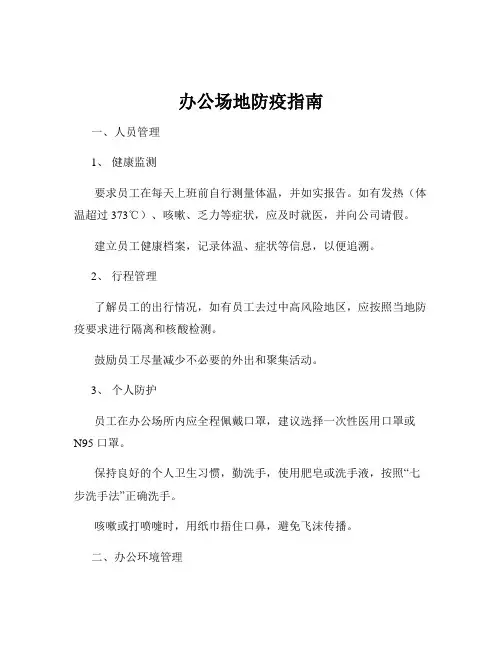 办公场地防疫指南

一、人员管理

1、 健康监测

要求员工在每天上班前自行测量体温，并如实报告。如有发热（体温超过 373℃）、咳嗽、乏力等症状，应及时就医，并向公司请假。

建立员工健康档案，记录体温、症状等信息，以便追溯。

2、 行程管理

了解员工的出行情况，如有员工去过中高风险地区，应按照当地防疫要求进行隔离和核酸检测。

鼓励员工尽量减少不必要的外出和聚集活动。

3、 个人防护

员工在办公场所内应全程佩戴口罩，建议选择一次性医用口罩或 N95 口罩。

保持良好的个人卫生习惯，勤洗手，使用肥皂或洗手液，按照“七步洗手法”正确洗手。

咳嗽或打喷嚏时，用纸巾捂住口鼻，避免飞沫传播。

二、办公环境管理